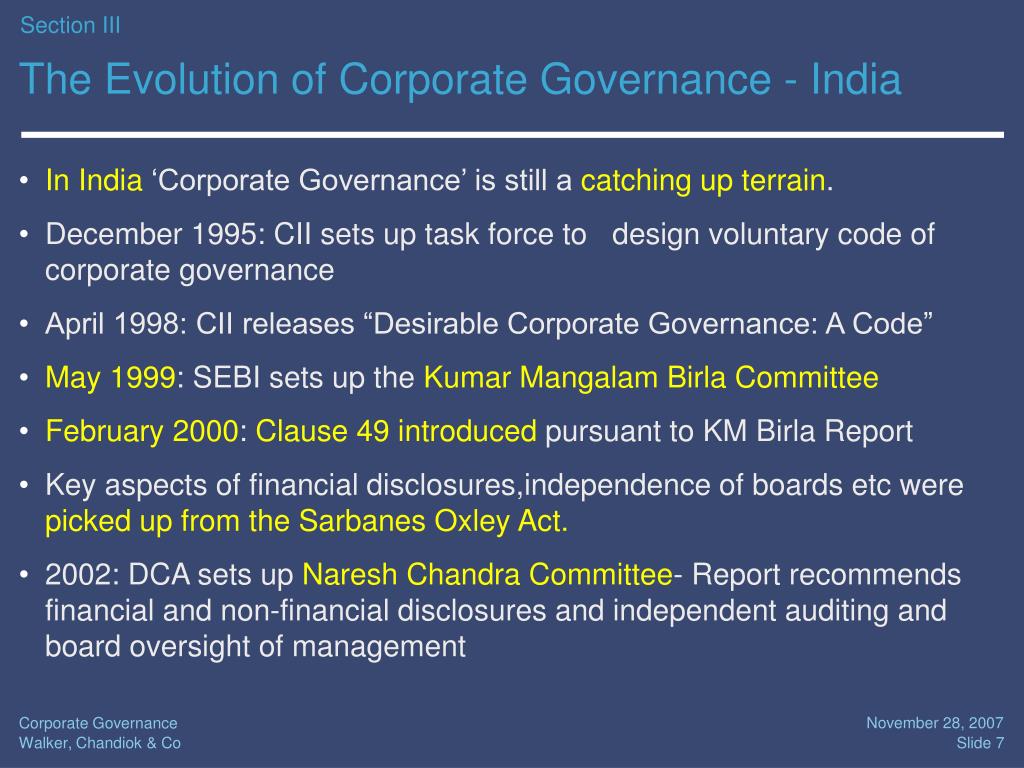 Section III

The Evolution of Corporate Governance - India

• In India ‘Corporate Governance’ is still a catching up terrain.

• December 1995: CII sets up task force to design voluntary code of corporate governance

• April 1998: CII releases “Desirable Corporate Governance: A Code”

• May 1999: SEBI sets up the Kumar Mangalam Birla Committee

• February 2000: Clause 49 introduced pursuant to KM Birla Report

• Key aspects of financial disclosures,independence of boards etc were picked up from the Sarbanes Oxley Act.

• 2002: DCA sets up Naresh Chandra Committee- Report recommends financial and non-financial disclosures and independent auditing and board oversight of management

Corporate Governance
Walker, Chandiok & Co

November 28, 2007
Slide 7